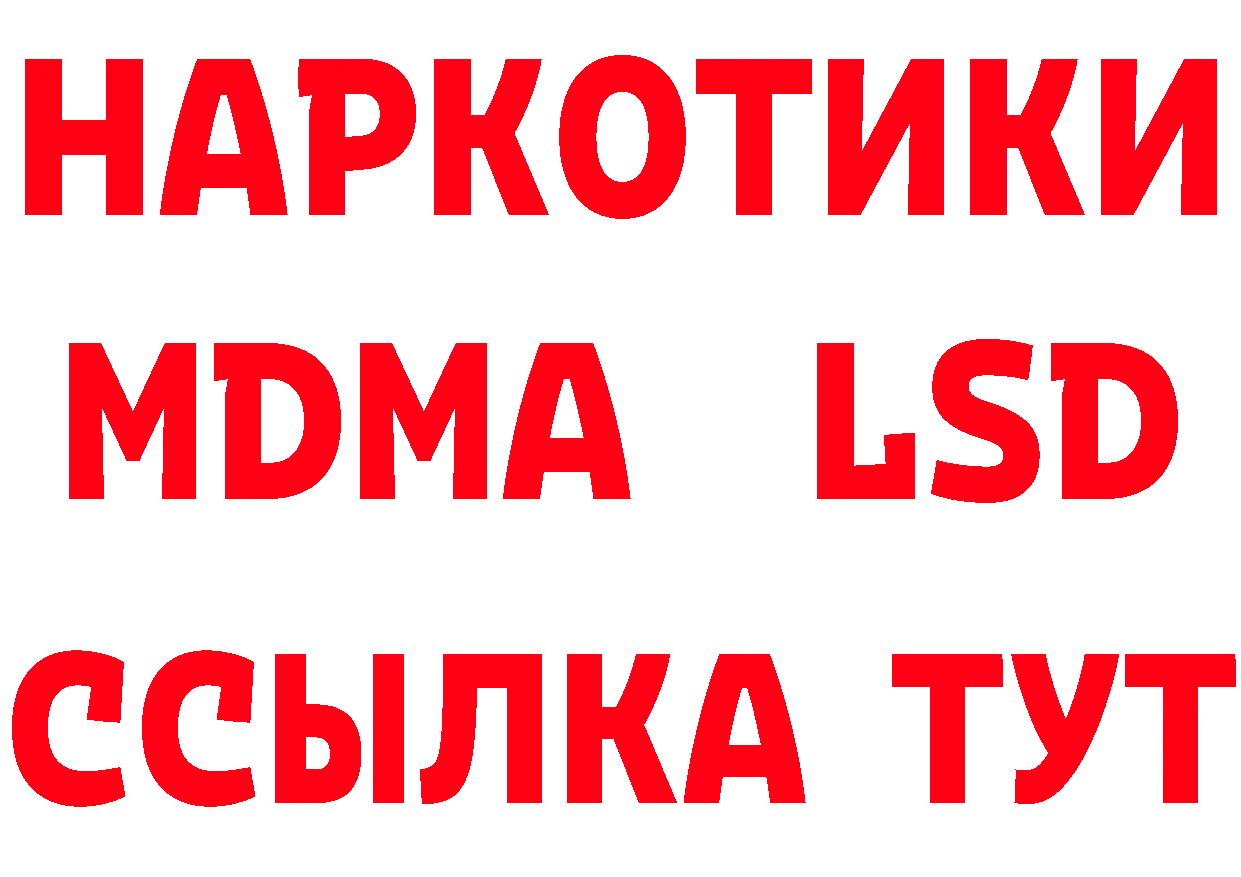 НАРКОТИКИ
MDMA LSD
ССЫЛКА ТУТ